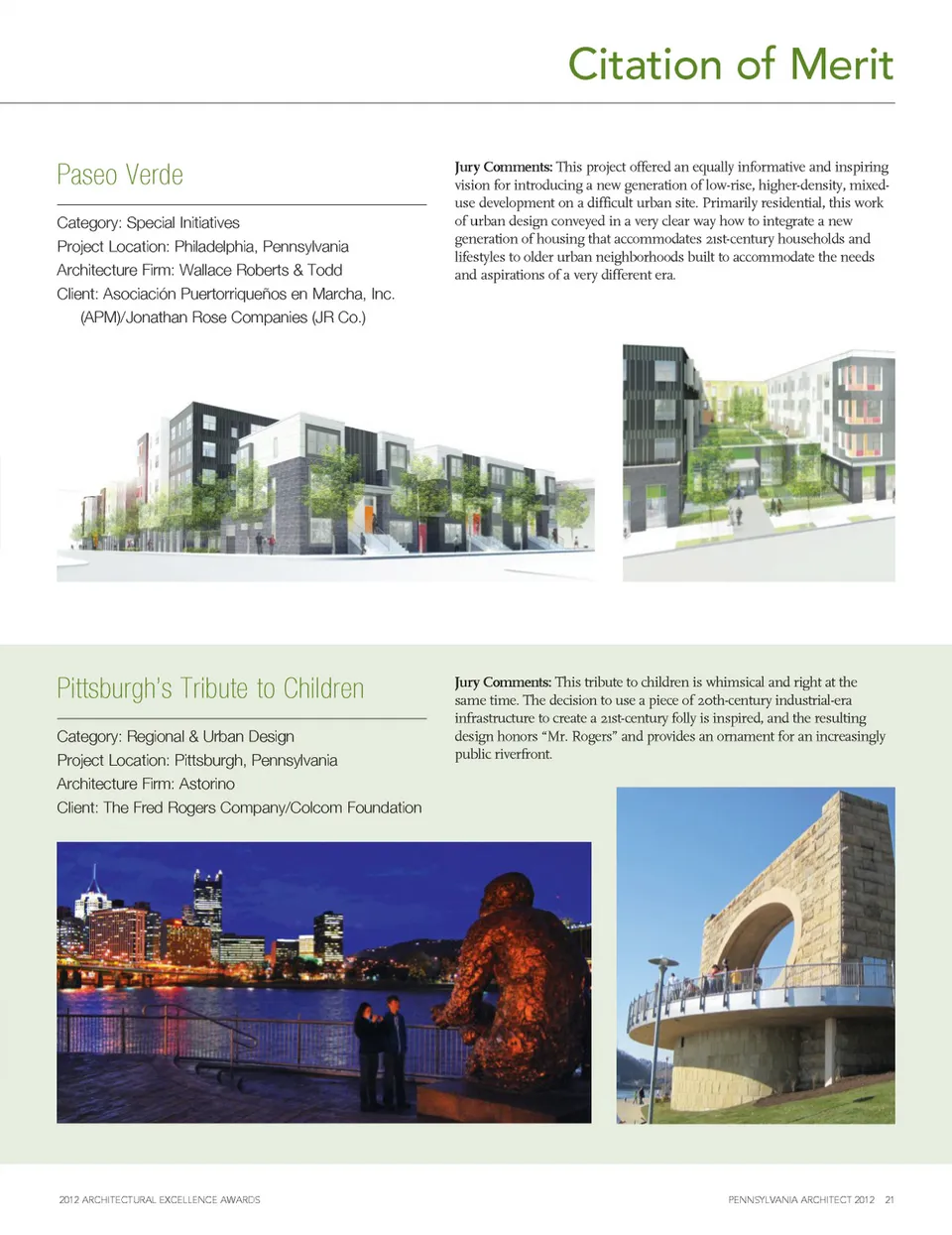 Citation of Merit

Paseo Verde

Category: Special Initiatives
Project Location: Philadelphia, Pennsylvania
Architecture Firm: Wallace Roberts & Todd
Client: Asociación Puertorriqueños en Marcha, Inc. (APM)/Jonathan Rose Companies (JR Co.)

Jury Comments: This project offered an equally informative and inspiring vision for introducing a new generation of low-rise, higher-density, mixed-use development on a difficult urban site. Primarily residential, this work of urban design conveyed in a very clear way how to integrate a new generation of housing that accommodates 21st-century households and lifestyles to older urban neighborhoods built to accommodate the needs and aspirations of a very different era.

Pittsburgh's Tribute to Children

Category: Regional & Urban Design
Project Location: Pittsburgh, Pennsylvania
Architecture Firm: Astorino
Client: The Fred Rogers Company/Colcom Foundation

Jury Comments: This tribute to children is whimsical and right at the same time. The decision to use a piece of 20th-century industrial-era infrastructure to create a 21st-century folly is inspired, and the resulting design honors "Mr. Rogers" and provides an ornament for an increasingly public riverfront.

2012 ARCHITECTURAL EXCELLENCE AWARDS

PENNSYLVANIA ARCHITECT 2012 21